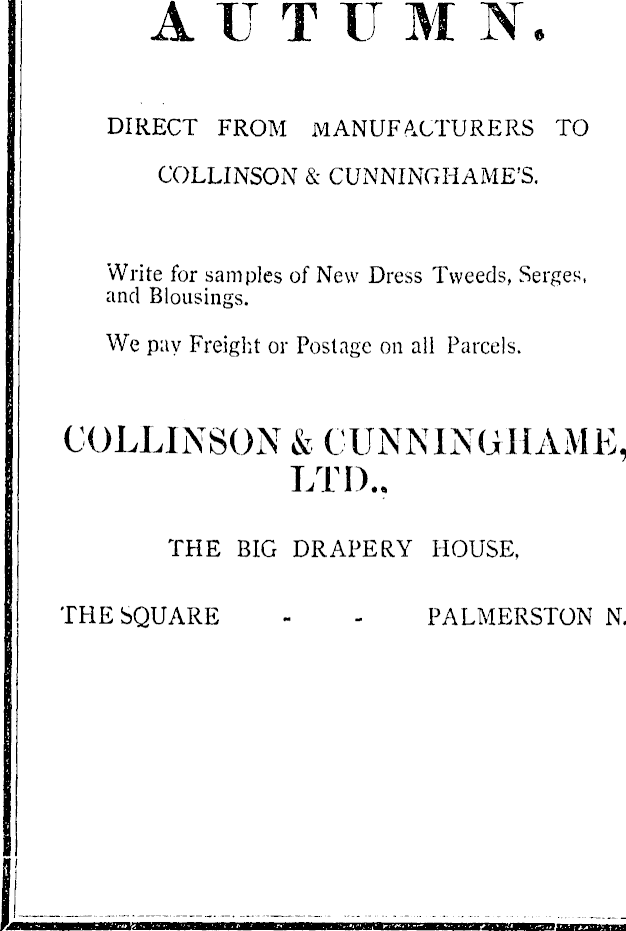 AUTUMN.

DIRECT FROM MANUFACTURERS TO

COLLINSON & CUNNINGHAME'S.

Write for samples of New Dress Tweeds, Serges, and Blousings.

We pay Freight or Postage on all Parcels.

COLLINSON & CUNNINGHAME, LTD.,

THE BIG DRAPERY HOUSE,

THE SQUARE - - PALMERSTON N.